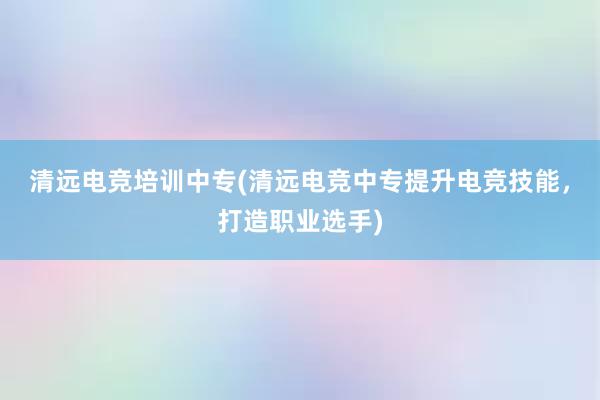 清远电竞培训中专(清远电竞中专提升电竞技能，打造职业选手)